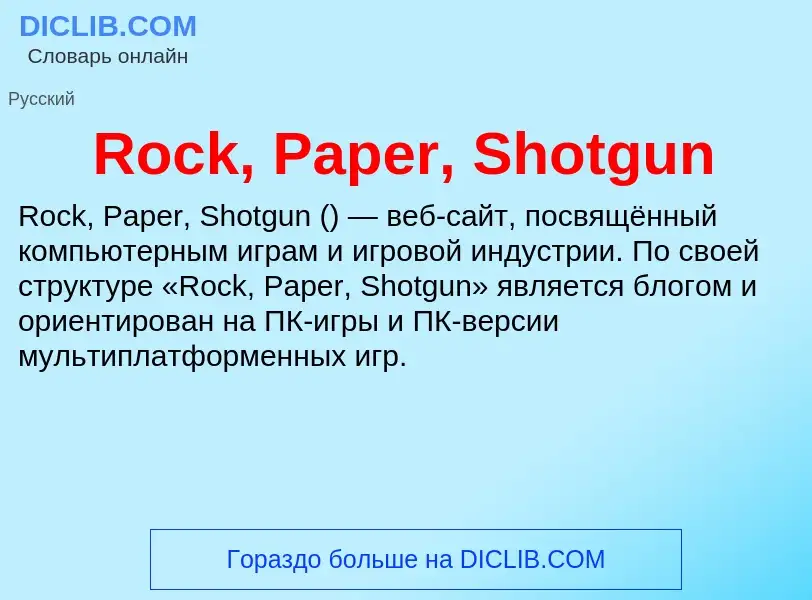 DICLIB.COM
Словарь онлайн

Русский

Rock, Paper, Shotgun

Rock, Paper, Shotgun () — веб-сайт, посвящённый компьютерным играм и игровой индустрии. По своей структуре «Rock, Paper, Shotgun» является блогом и ориентирован на ПК-игры и ПК-версии мультиплатформенных игр.

Гораздо больше на DICLIB.COM